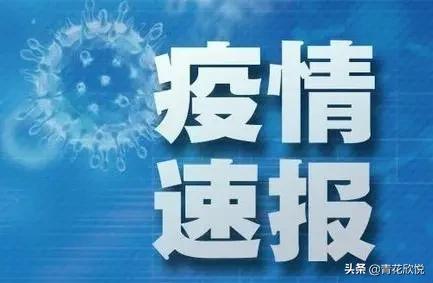 疫情
速报

头条 @青花欣悦